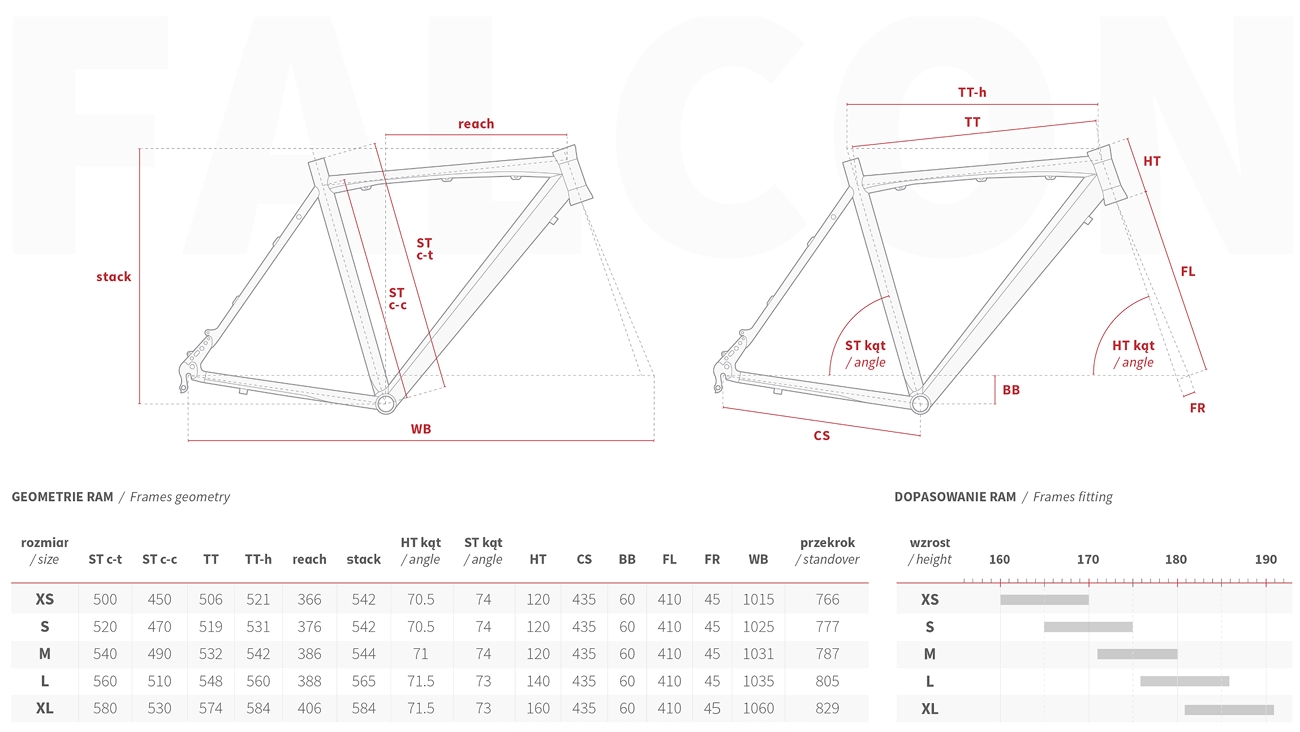 FALCON

reach

stack

ST c-t

ST c-c

WB

TT-h

TT

HT

FL

ST kąt / angle

HT kąt / angle

BB

FR

CS

GEOMETRIE RAM / Frames geometry

| rozmiar / size | ST c-t | ST c-c | TT | TT-h | reach | stack | HT kąt / angle | ST kąt / angle | HT | CS | BB | FL | FR | WB | przekrok / standover |
|---|---|---|---|---|---|---|---|---|---|---|---|---|---|---|---|
| XS | 500 | 450 | 506 | 521 | 366 | 542 | 70.5 | 74 | 120 | 435 | 60 | 410 | 45 | 1015 | 766 |
| S | 520 | 470 | 519 | 531 | 376 | 542 | 70.5 | 74 | 120 | 435 | 60 | 410 | 45 | 1025 | 777 |
| M | 540 | 490 | 532 | 542 | 386 | 544 | 71 | 74 | 120 | 435 | 60 | 410 | 45 | 1031 | 787 |
| L | 560 | 510 | 548 | 560 | 388 | 565 | 71.5 | 73 | 140 | 435 | 60 | 410 | 45 | 1035 | 805 |
| XL | 580 | 530 | 574 | 584 | 406 | 584 | 71.5 | 73 | 160 | 435 | 60 | 410 | 45 | 1060 | 829 |

DOPASOWANIE RAM / Frames fitting

wzrost / height 160 170 180 190

XS
S
M
L
XL